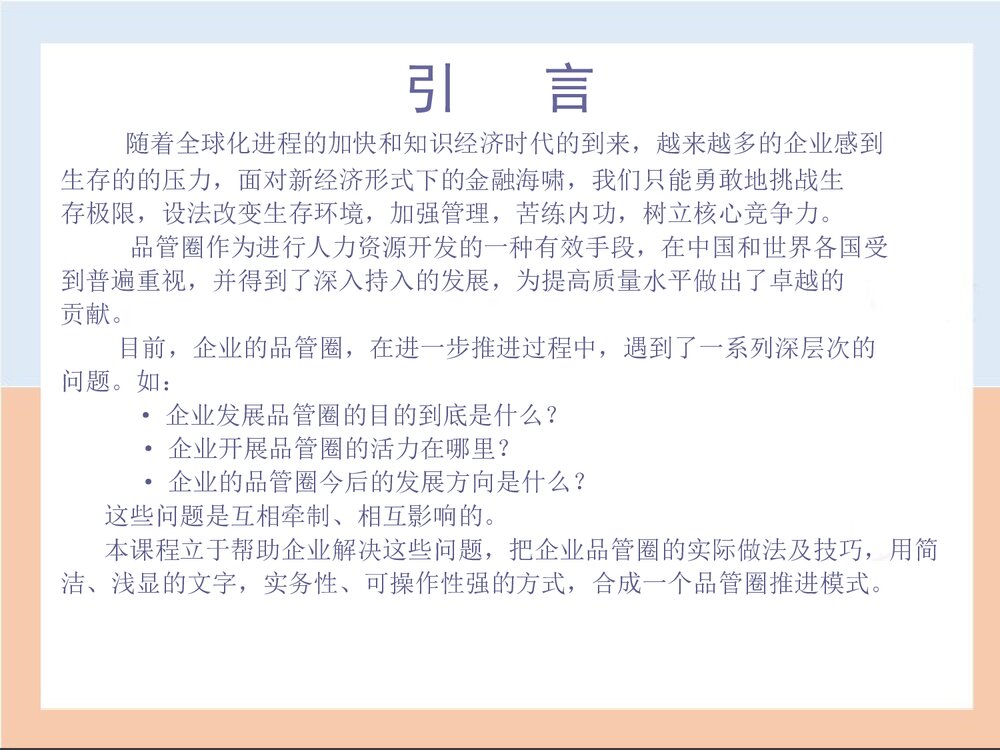 引　言

随着全球化进程的加快和知识经济时代的到来，越来越多的企业感到生存的的压力，面对新经济形式下的金融海啸，我们只能勇敢地挑战生存极限，设法改变生存环境，加强管理，苦练内功，树立核心竞争力。

品管圈作为进行人力资源开发的一种有效手段，在中国和世界各国受到普遍重视，并得到了深入持入的发展，为提高质量水平做出了卓越的贡献。

目前，企业的品管圈，在进一步推进过程中，遇到了一系列深层次的问题。如：

• 企业发展品管圈的目的到底是什么？
• 企业开展品管圈的活力在哪里？
• 企业的品管圈今后的发展方向是什么？

这些问题是互相牵制、相互影响的。

本课程立于帮助企业解决这些问题，把企业品管圈的实际做法及技巧，用简洁、浅显的文字，实务性、可操作性强的方式，合成一个品管圈推进模式。